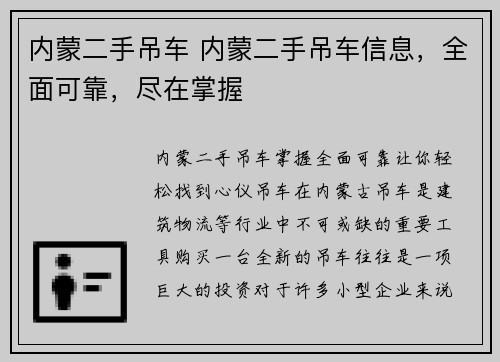 内蒙二手吊车 内蒙二手吊车信息，全面可靠，尽在掌握

内蒙二手吊车掌握全面可靠让你轻松找到心仪吊车在内蒙古吊车是建筑物流等行业中不可或缺的重要工具购买一台全新的吊车往往是一项巨大的投资对于许多小型企业来说